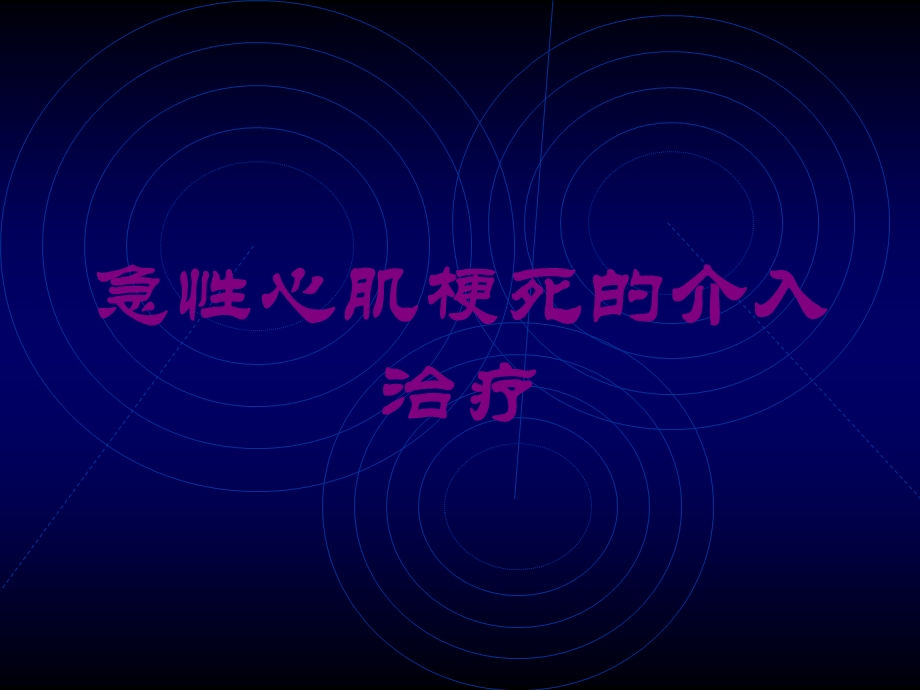 急性心肌梗死的介入治疗